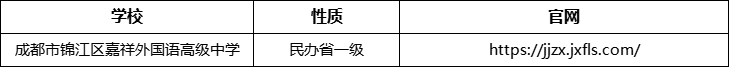 | 学校 | 性质 | 官网 |
|---|---|---|
| 成都市锦江区嘉祥外国语高级中学 | 民办省一级 | https://jjzx.jxfls.com/ |